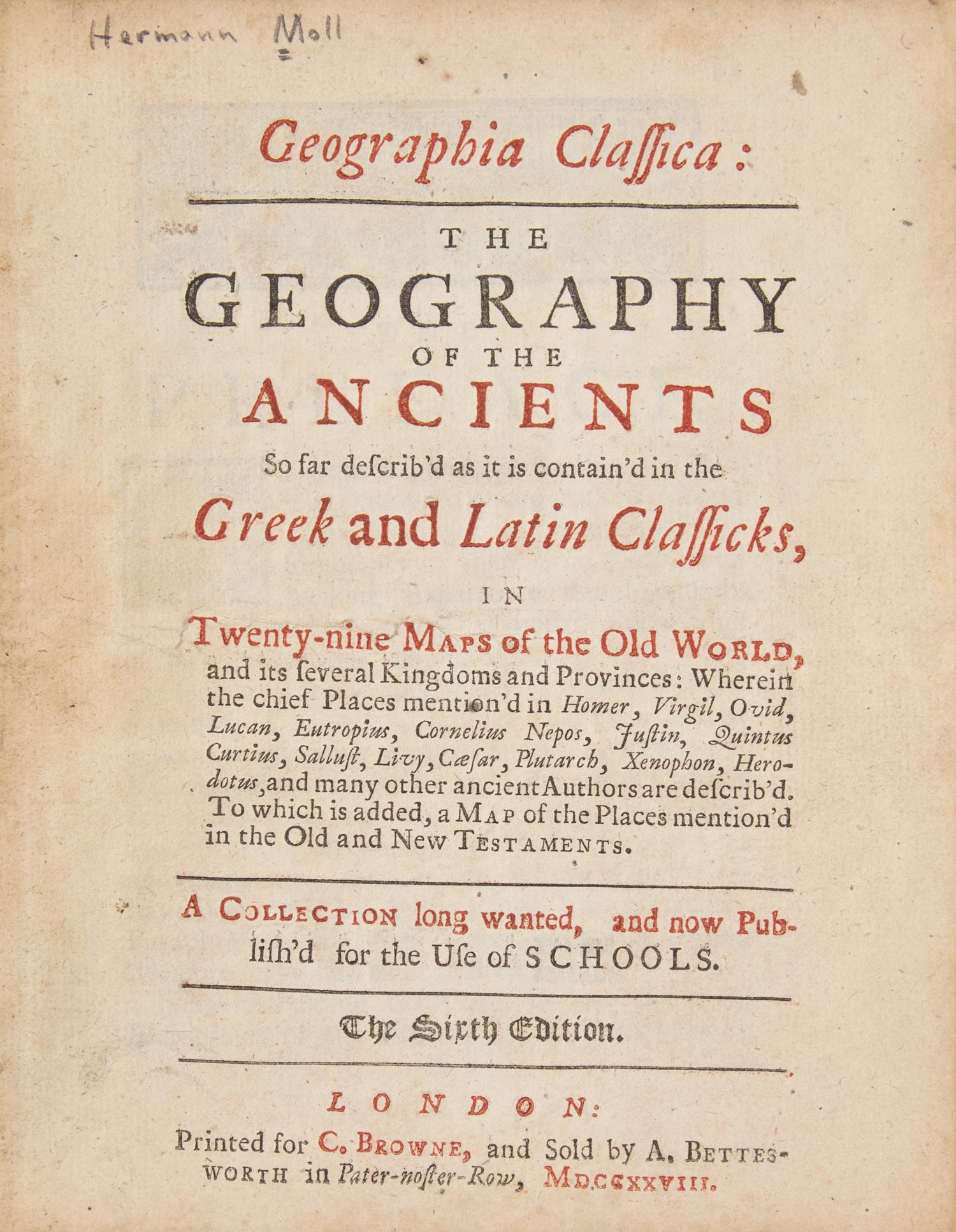 Hermann Moll

Geographia Claſſica:

THE
GEOGRAPHY
OF THE
ANCIENTS
So far deſcrib'd as it is contain'd in the
Greek and Latin Claſſicks,
IN
Twenty-nine MAPS of the Old WORLD, and its ſeveral Kingdoms and Provinces: Wherein the chief Places mention'd in Homer, Virgil, Ovid, Lucan, Eutropius, Cornelius Nepos, Juſtin, Quintus Curtius, Salluſt, Livy, Cæſar, Plutarch, Xenophon, Herodotus, and many other ancient Authors are deſcrib'd. To which is added, a MAP of the Places mention'd in the Old and New TESTAMENTS.

A COLLECTION long wanted, and now Publiſh'd for the Uſe of SCHOOLS.

The Sixth Edition.

LONDON:
Printed for C. BROWNE, and Sold by A. BETTESWORTH in Pater-noſter-Row, MDCCXXVIII.